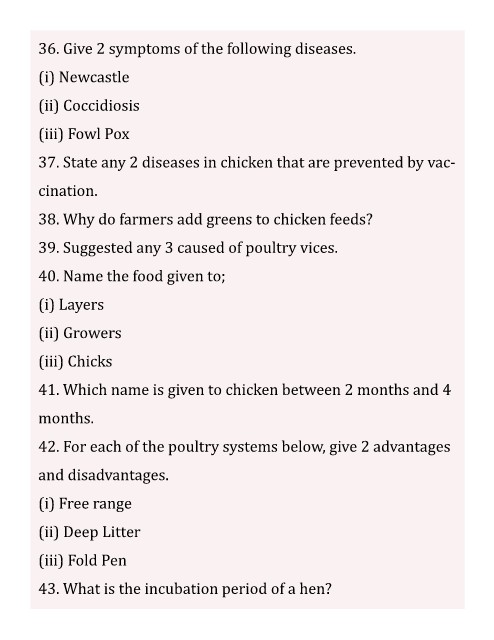 36. Give 2 symptoms of the following diseases.
(i) Newcastle
(ii) Coccidiosis
(iii) Fowl Pox
37. State any 2 diseases in chicken that are prevented by vaccination.
38. Why do farmers add greens to chicken feeds?
39. Suggested any 3 caused of poultry vices.
40. Name the food given to;
(i) Layers
(ii) Growers
(iii) Chicks
41. Which name is given to chicken between 2 months and 4 months.
42. For each of the poultry systems below, give 2 advantages and disadvantages.
(i) Free range
(ii) Deep Litter
(iii) Fold Pen
43. What is the incubation period of a hen?